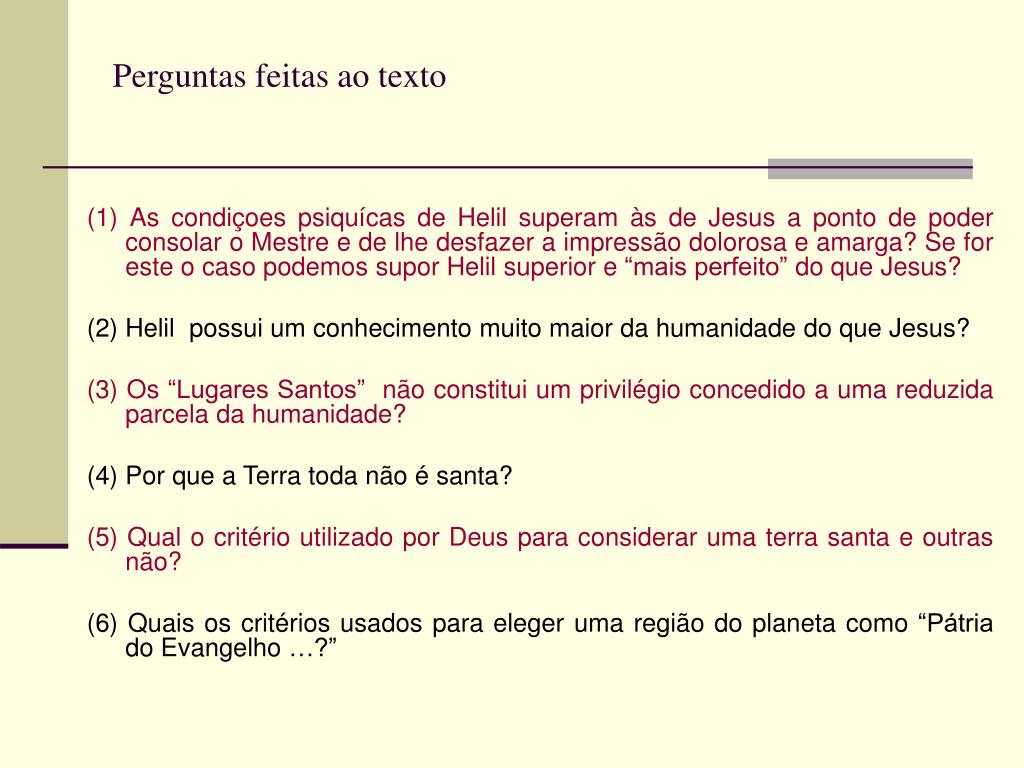 Perguntas feitas ao texto

(1) As condiçoes psiquícas de Helil superam às de Jesus a ponto de poder consolar o Mestre e de lhe desfazer a impressão dolorosa e amarga? Se for este o caso podemos supor Helil superior e “mais perfeito” do que Jesus?

(2) Helil possui um conhecimento muito maior da humanidade do que Jesus?

(3) Os “Lugares Santos” não constitui um privilégio concedido a uma reduzida parcela da humanidade?

(4) Por que a Terra toda não é santa?

(5) Qual o critério utilizado por Deus para considerar uma terra santa e outras não?

(6) Quais os critérios usados para eleger uma região do planeta como “Pátria do Evangelho …?”